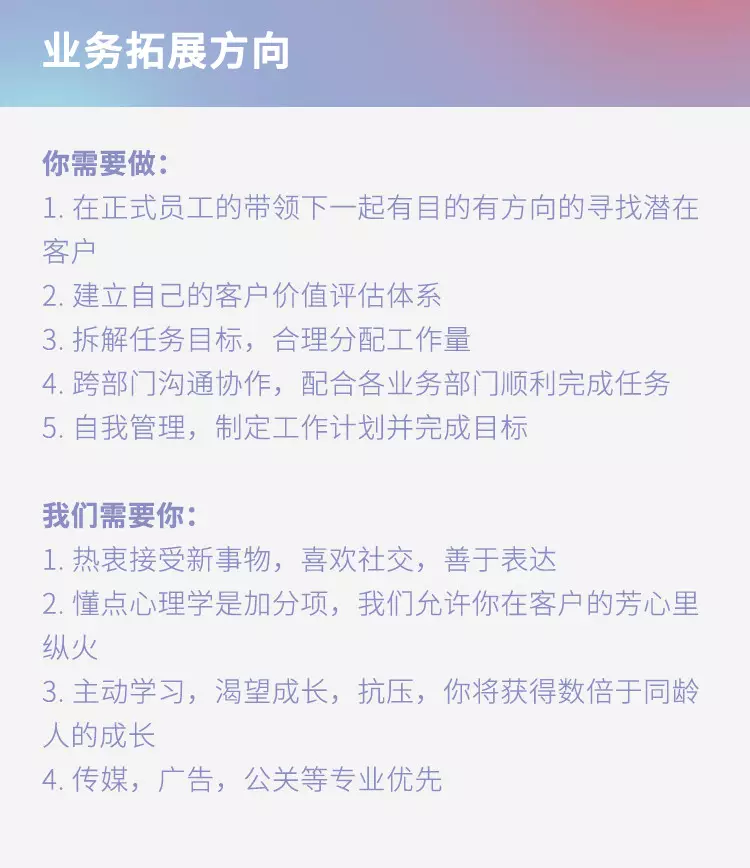 业务拓展方向

你需要做：
1.在正式员工的带领下一起有目的有方向的寻找潜在客户
2.建立自己的客户价值评估体系
3.拆解任务目标，合理分配工作量
4.跨部门沟通协作，配合各业务部门顺利完成任务
5.自我管理，制定工作计划并完成目标

我们需要你：
1.热衷接受新事物，喜欢社交，善于表达
2.懂点心理学是加分项，我们允许你在客户的芳心里纵火
3.主动学习，渴望成长，抗压，你将获得数倍于同龄人的成长
4.传媒，广告，公关等专业优先